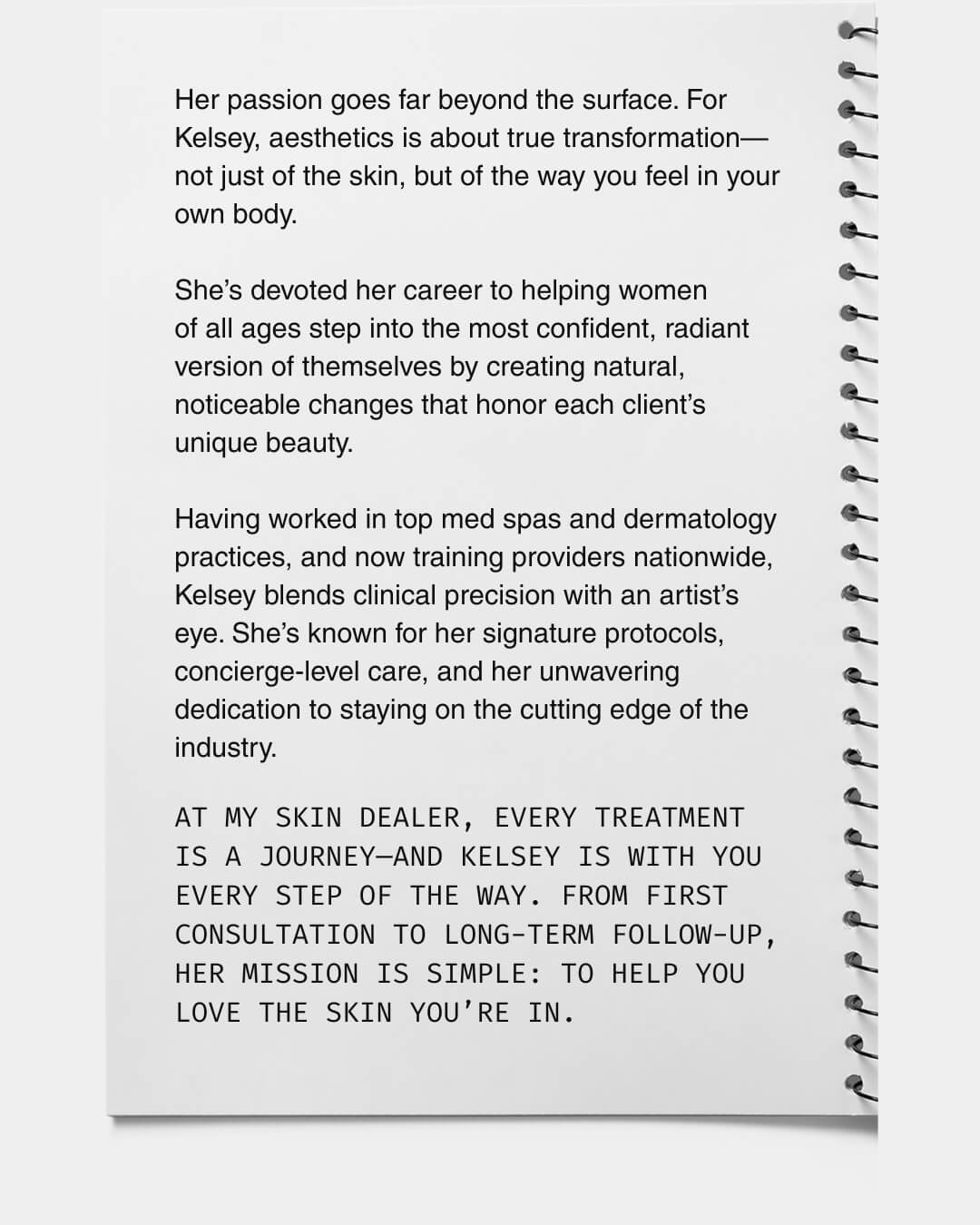 Her passion goes far beyond the surface. For Kelsey, aesthetics is about true transformation—not just of the skin, but of the way you feel in your own body.

She's devoted her career to helping women of all ages step into the most confident, radiant version of themselves by creating natural, noticeable changes that honor each client's unique beauty.

Having worked in top med spas and dermatology practices, and now training providers nationwide, Kelsey blends clinical precision with an artist's eye. She's known for her signature protocols, concierge-level care, and her unwavering dedication to staying on the cutting edge of the industry.

AT MY SKIN DEALER, EVERY TREATMENT IS A JOURNEY—AND KELSEY IS WITH YOU EVERY STEP OF THE WAY. FROM FIRST CONSULTATION TO LONG-TERM FOLLOW-UP, HER MISSION IS SIMPLE: TO HELP YOU LOVE THE SKIN YOU'RE IN.